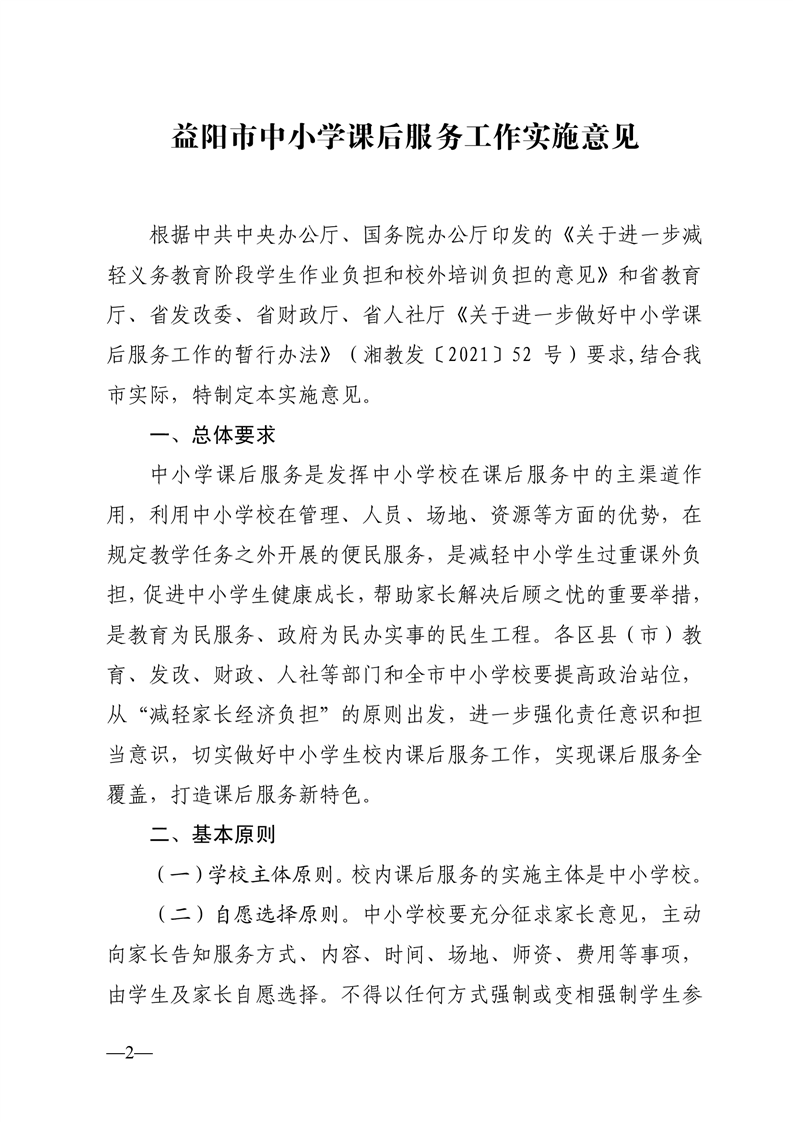 益阳市中小学课后服务工作实施意见

根据中共中央办公厅、国务院办公厅印发的《关于进一步减轻义务教育阶段学生作业负担和校外培训负担的意见》和省教育厅、省发改委、省财政厅、省人社厅《关于进一步做好中小学课后服务工作的暂行办法》（湘教发〔2021〕52 号）要求,结合我市实际，特制定本实施意见。

一、总体要求

中小学课后服务是发挥中小学校在课后服务中的主渠道作用，利用中小学校在管理、人员、场地、资源等方面的优势，在规定教学任务之外开展的便民服务，是减轻中小学生过重课外负担,促进中小学生健康成长，帮助家长解决后顾之忧的重要举措，是教育为民服务、政府为民办实事的民生工程。各区县（市）教育、发改、财政、人社等部门和全市中小学校要提高政治站位，从“减轻家长经济负担”的原则出发，进一步强化责任意识和担当意识，切实做好中小学生校内课后服务工作，实现课后服务全覆盖，打造课后服务新特色。

二、基本原则

（一）学校主体原则。校内课后服务的实施主体是中小学校。

（二）自愿选择原则。中小学校要充分征求家长意见，主动向家长告知服务方式、内容、时间、场地、师资、费用等事项，由学生及家长自愿选择。不得以任何方式强制或变相强制学生参

—2—